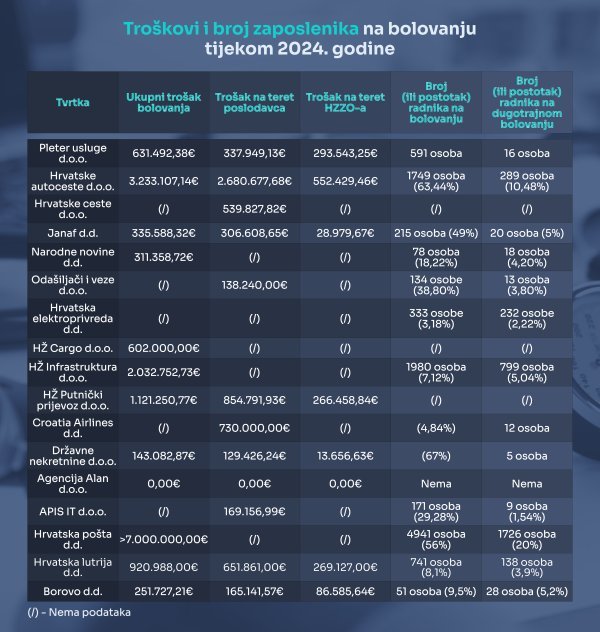 Troškovi i broj zaposlenika na bolovanju tijekom 2024. godine

| Tvrtka | Ukupni trošak bolovanja | Trošak na teret poslodavca | Trošak na teret HZZO-a | Broj (ili postotak) radnika na bolovanju | Broj (ili postotak) radnika na dugotrajnom bolovanju |
|---|---|---|---|---|---|
| Pleter usluge d.o.o. | 631.492,38€ | 337.949,13€ | 293.543,25€ | 591 osoba | 16 osoba |
| Hrvatske autoceste d.o.o. | 3.233.107,14€ | 2.680.677,68€ | 552.429,46€ | 1749 osoba (63,44%) | 289 osoba (10,48%) |
| Hrvatske ceste d.o.o. | (/) | 539.827,82€ | (/) | (/) | (/) |
| Janaf d.d. | 335.588,32€ | 306.608,65€ | 28.979,67€ | 215 osoba (49%) | 20 osoba (5%) |
| Narodne novine d.d. | 311.358,72€ | (/) | (/) | 78 osoba (18,22%) | 18 osoba (4,20%) |
| Odašiljači i veze d.o.o. | (/) | 138.240,00€ | (/) | 134 osobe (38,80%) | 13 osoba (3,80%) |
| Hrvatska elektroprivreda d.d. | (/) | (/) | (/) | 333 osobe (3,18%) | 232 osobe (2,22%) |
| HŽ Cargo d.o.o. | 602.000,00€ | (/) | (/) | (/) | (/) |
| HŽ Infrastruktura d.o.o. | 2.032.752,73€ | (/) | (/) | 1980 osoba (7,12%) | 799 osoba (5,04%) |
| HŽ Putnički prijevoz d.o.o. | 1.121.250,77€ | 854.791,93€ | 266.458,84€ | (/) | (/) |
| Croatia Airlines d.d. | (/) | 730.000,00€ | (/) | (4,84%) | 12 osoba |
| Državne nekretnine d.o.o. | 143.082,87€ | 129.426,24€ | 13.656,63€ | (67%) | 5 osoba |
| Agencija Alan d.o.o. | 0,00€ | 0,00€ | 0,00€ | Nema | Nema |
| APIS IT d.o.o. | (/) | 169.156,99€ | (/) | 171 osoba (29,28%) | 9 osoba (1,54%) |
| Hrvatska pošta d.d. | >7.000.000,00€ | (/) | (/) | 4941 osoba (56%) | 1726 osoba (20%) |
| Hrvatska lutrija d.d. | 920.988,00€ | 651.861,00€ | 269.127,00€ | 741 osoba (8,1%) | 138 osoba (3,9%) |
| Borovo d.d. | 251.727,21€ | 165.141,57€ | 86.585,64€ | 51 osoba (9,5%) | 28 osoba (5,2%) |

(/) - Nema podataka